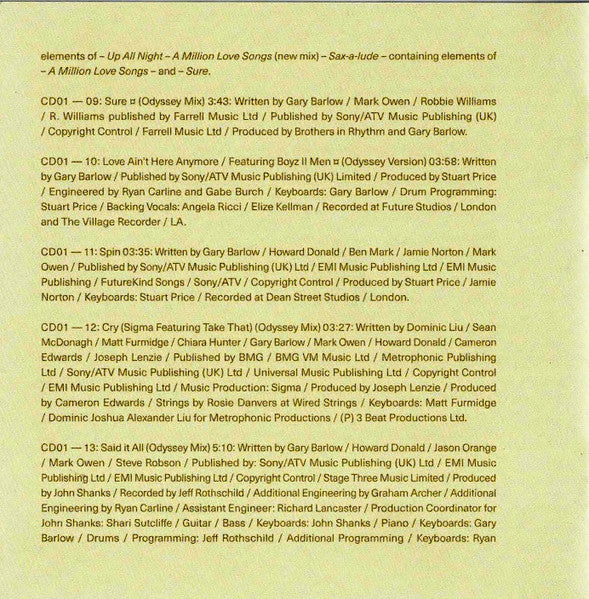 elements of – Up All Night – A Million Love Songs (new mix) – Sax-a-lude – containing elements of – A Million Love Songs – and – Sure.

CD01 — 09: Sure ¤ (Odyssey Mix) 3:43: Written by Gary Barlow / Mark Owen / Robbie Williams / R. Williams published by Farrell Music Ltd / Published by Sony/ATV Music Publishing (UK) / Copyright Control / Farrell Music Ltd / Produced by Brothers in Rhythm and Gary Barlow.

CD01 — 10: Love Ain't Here Anymore / Featuring Boyz II Men ¤ (Odyssey Version) 03:58: Written by Gary Barlow / Published by Sony/ATV Music Publishing (UK) Limited / Produced by Stuart Price / Engineered by Ryan Carline and Gabe Burch / Keyboards: Gary Barlow / Drum Programming: Stuart Price / Backing Vocals: Angela Ricci / Elize Kellman / Recorded at Future Studios / London and The Village Recorder / LA.

CD01 — 11: Spin 03:35: Written by Gary Barlow / Howard Donald / Ben Mark / Jamie Norton / Mark Owen / Published by Sony/ATV Music Publishing (UK) Ltd / EMI Music Publishing Ltd / EMI Music Publishing / FutureKind Songs / Sony/ATV / Copyright Control / Produced by Stuart Price / Jamie Norton / Keyboards: Stuart Price / Recorded at Dean Street Studios / London.

CD01 — 12: Cry (Sigma Featuring Take That) (Odyssey Mix) 03:27: Written by Dominic Liu / Sean McDonagh / Matt Furmidge / Chiara Hunter / Gary Barlow / Mark Owen / Howard Donald / Cameron Edwards / Joseph Lenzie / Published by BMG / BMG VM Music Ltd / Metrophonic Publishing Ltd / Sony/ATV Music Publishing (UK) Ltd / Universal Music Publishing Ltd / Copyright Control / EMI Music Publishing Ltd / Music Production: Sigma / Produced by Joseph Lenzie / Produced by Cameron Edwards / Strings by Rosie Danvers at Wired Strings / Keyboards: Matt Furmidge / Dominic Joshua Alexander Liu for Metrophonic Productions / (P) 3 Beat Productions Ltd.

CD01 — 13: Said it All (Odyssey Mix) 5:10: Written by Gary Barlow / Howard Donald / Jason Orange / Mark Owen / Steve Robson / Published by: Sony/ATV Music Publishing (UK) Ltd / EMI Music Publishing Ltd / EMI Music Publishing Ltd / Copyright Control / Stage Three Music Limited / Produced by John Shanks / Recorded by Jeff Rothschild / Additional Engineering by Graham Archer / Additional Engineering by Ryan Carline / Assistant Engineer: Richard Lancaster / Production Coordinator for John Shanks: Shari Sutcliffe / Guitar / Bass / Keyboards: John Shanks / Piano / Keyboards: Gary Barlow / Drums / Programming: Jeff Rothschild / Additional Programming / Keyboards: Ryan